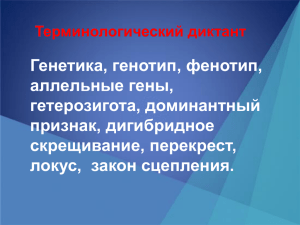 Терминологический диктант

Генетика, генотип, фенотип, аллельные гены, гетерозигота, доминантный признак, дигибридное скрещивание, перекрест, локус, закон сцепления.